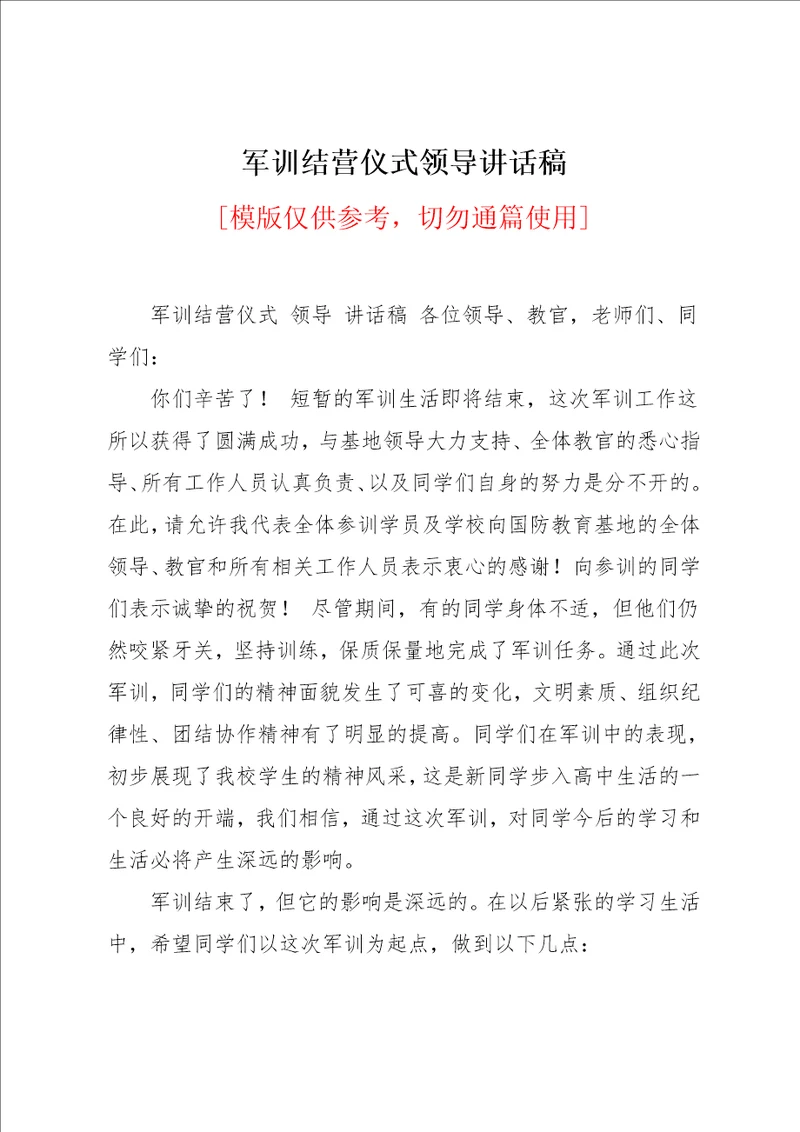 军训结营仪式领导讲话稿

[模版仅供参考，切勿通篇使用]

军训结营仪式 领导 讲话稿 各位领导、教官，老师们、同学们：

你们辛苦了！ 短暂的军训生活即将结束，这次军训工作这所以获得了圆满成功，与基地领导大力支持、全体教官的悉心指导、所有工作人员认真负责、以及同学们自身的努力是分不开的。在此，请允许我代表全体参训学员及学校向国防教育基地的全体领导、教官和所有相关工作人员表示衷心的感谢！向参训的同学们表示诚挚的祝贺！ 尽管期间，有的同学身体不适，但他们仍然咬紧牙关，坚持训练，保质保量地完成了军训任务。通过此次军训，同学们的精神面貌发生了可喜的变化，文明素质、组织纪律性、团结协作精神有了明显的提高。同学们在军训中的表现，初步展现了我校学生的精神风采，这是新同学步入高中生活的一个良好的开端，我们相信，通过这次军训，对同学今后的学习和生活必将产生深远的影响。

军训结束了，但它的影响是深远的。在以后紧张的学习生活中，希望同学们以这次军训为起点，做到以下几点：